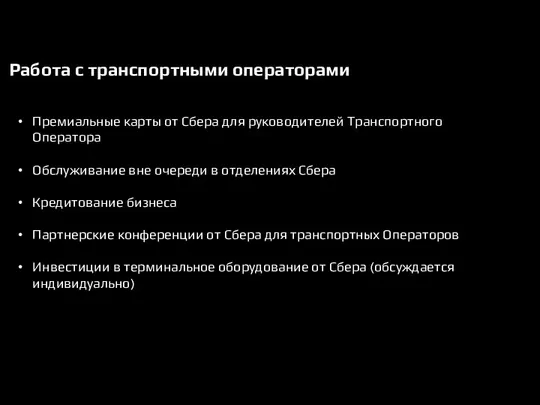 Работа с транспортными операторами

• Премиальные карты от Сбера для руководителей Транспортного Оператора

• Обслуживание вне очереди в отделениях Сбера

• Кредитование бизнеса

• Партнерские конференции от Сбера для транспортных Операторов

• Инвестиции в терминальное оборудование от Сбера (обсуждается индивидуально)